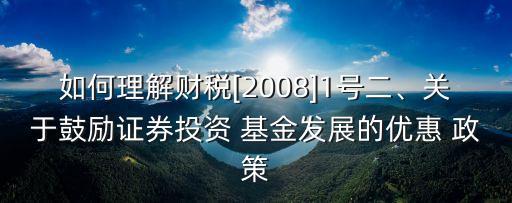 如何理解财税[2008]1号二、关于鼓励证券投资 基金发展的优惠 政策